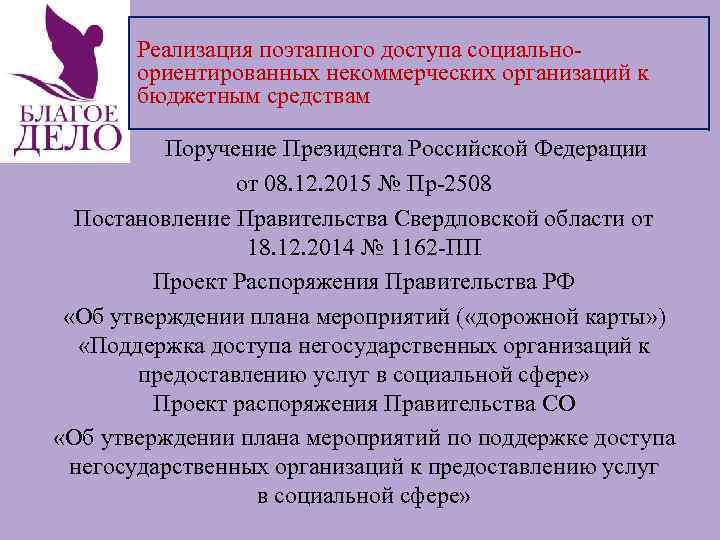 БЛАГОЕ ДЕЛО

Реализация поэтапного доступа социально-ориентированных некоммерческих организаций к бюджетным средствам

Поручение Президента Российской Федерации от 08.12.2015 № Пр-2508

Постановление Правительства Свердловской области от 18.12.2014 № 1162-ПП

Проект Распоряжения Правительства РФ

«Об утверждении плана мероприятий («дорожной карты») «Поддержка доступа негосударственных организаций к предоставлению услуг в социальной сфере»

Проект распоряжения Правительства СО

«Об утверждении плана мероприятий по поддержке доступа негосударственных организаций к предоставлению услуг в социальной сфере»